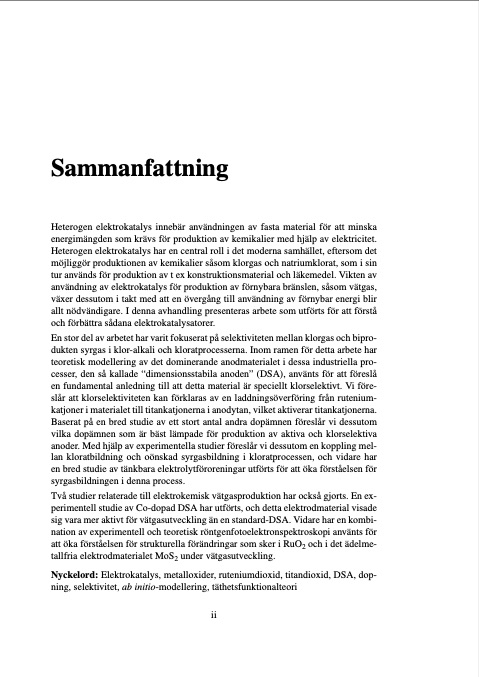 Sammanfattning

Heterogen elektrokatalys innebär användningen av fasta material för att minska energimängden som krävs för produktion av kemikalier med hjälp av elektricitet. Heterogen elektrokatalys har en central roll i det moderna samhället, eftersom det möjliggör produktionen av kemikalier såsom klorgas och natriumklorat, som i sin tur används för produktion av t ex konstruktionsmaterial och läkemedel. Vikten av användning av elektrokatalys för produktion av förnybara bränslen, såsom vätgas, växer dessutom i takt med att en övergång till användning av förnybar energi blir allt nödvändigare. I denna avhandling presenteras arbete som utförts för att förstå och förbättra sådana elektrokatalysatorer.

En stor del av arbetet har varit fokuserat på selektiviteten mellan klorgas och biprodukten syrgas i klor-alkali och kloratprocesserna. Inom ramen för detta arbete har teoretisk modellering av det dominerande anodmaterialet i dessa industriella processer, den så kallade "dimensionsstabila anoden" (DSA), använts för att föreslå en fundamental anledning till att detta material är speciellt klorselektivt. Vi föreslår att klorselektiviteten kan förklaras av en laddningsöverföring från ruteniumkatjoner i materialet till titankatjonerna i anodytan, vilket aktiverar titankatjonerna. Baserat på en bred studie av ett stort antal andra dopämnen föreslår vi dessutom vilka dopämnen som är bäst lämpade för produktion av aktiva och klorselektiva anoder. Med hjälp av experimentella studier föreslår vi dessutom en koppling mellan kloratbildning och oönskad syrgasbildning i kloratprocessen, och vidare har en bred studie av tänkbara elektrolytföroreningar utförts för att öka förståelsen för syrgasbildningen i denna process.

Två studier relaterade till elektrokemisk vätgasproduktion har också gjorts. En experimentell studie av Co-dopad DSA har utförts, och detta elektrodmaterial visade sig vara mer aktivt för vätgasutveckling än en standard-DSA. Vidare har en kombination av experimentell och teoretisk röntgenfotoelektronspektroskopi använts för att öka förståelsen för strukturella förändringar som sker i $RuO_2$ och i det ädelmetallfria elektrodmaterialet $MoS_2$ under vätgasutveckling.

Nyckelord: Elektrokatalys, metalloxider, ruteniumdioxid, titandioxid, DSA, dopning, selektivitet, ab initio-modellering, täthetsfunktionalteori

ii